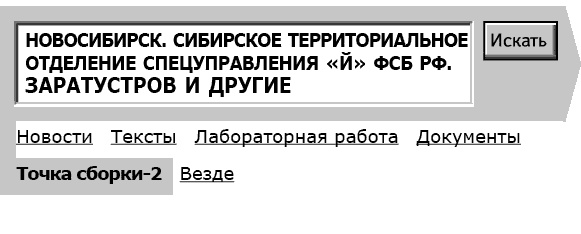 НОВОСИБИРСК. СИБИРСКОЕ ТЕРРИТОРИАЛЬНОЕ ОТДЕЛЕНИЕ СПЕЦУПРАВЛЕНИЯ «Й» ФСБ РФ. ЗАРАТУСТРОВ И ДРУГИЕ

Искать

Новости Тексты Лабораторная работа Документы

Точка сборки-2 Везде